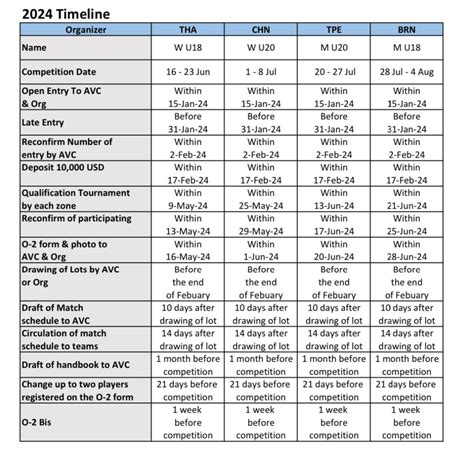 2024 Timeline

| Organizer | THA | CHN | TPE | BRN |
|---|---|---|---|---|
| Name | W U18 | W U20 | M U20 | M U18 |
| Competition Date | 16 - 23 Jun | 1 - 8 Jul | 20 - 27 Jul | 28 Jul - 4 Aug |
| Open Entry To AVC & Org | Within 15-Jan-24 | Within 15-Jan-24 | Within 15-Jan-24 | Within 15-Jan-24 |
| Late Entry | Before 31-Jan-24 | Before 31-Jan-24 | Before 31-Jan-24 | Before 31-Jan-24 |
| Reconfirm Number of entry by AVC | Within 2-Feb-24 | Within 2-Feb-24 | Within 2-Feb-24 | Within 2-Feb-24 |
| Deposit 10,000 USD | Within 17-Feb-24 | Within 17-Feb-24 | Within 17-Feb-24 | Within 17-Feb-24 |
| Qualification Tournament by each zone | Within 9-May-24 | Within 25-May-24 | Within 13-Jun-24 | Within 21-Jun-24 |
| Reconfirm of participating | Within 13-May-24 | Within 29-May-24 | Within 17-Jun-24 | Within 25-Jun-24 |
| O-2 form & photo to AVC & Org | Within 16-May-24 | Within 1-Jun-24 | Within 20-Jun-24 | Within 28-Jun-24 |
| Drawing of Lots by AVC or Org | Before the end of Febuary | Before the end of Febuary | Before the end of Febuary | Before the end of Febuary |
| Draft of Match schedule to AVC | 10 days after drawing of lot | 10 days after drawing of lot | 10 days after drawing of lot | 10 days after drawing of lot |
| Circulation of match schedule to teams | 14 days after drawing of lot | 14 days after drawing of lot | 14 days after drawing of lot | 14 days after drawing of lot |
| Draft of handbook to AVC | 1 month before competition | 1 month before competition | 1 month before competition | 1 month before competition |
| Change up to two players registered on the O-2 form | 21 days before competition | 21 days before competition | 21 days before competition | 21 days before competition |
| O-2 Bis | 1 week before competition | 1 week before competition | 1 week before competition | 1 week before competition |